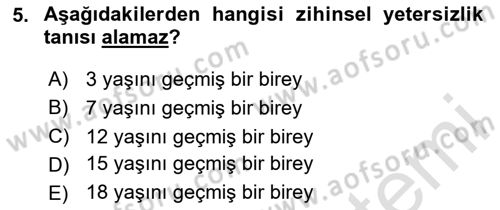 5. Aşağıdakilerden hangisi zihinsel yetersizlik tanısı alamaz?

A) 3 yaşını geçmiş bir birey
B) 7 yaşını geçmiş bir birey
C) 12 yaşını geçmiş bir birey
D) 15 yaşını geçmiş bir birey
E) 18 yaşını geçmiş bir birey

www.aofsoru.com www.aofsoru.com www.aofsoru.com